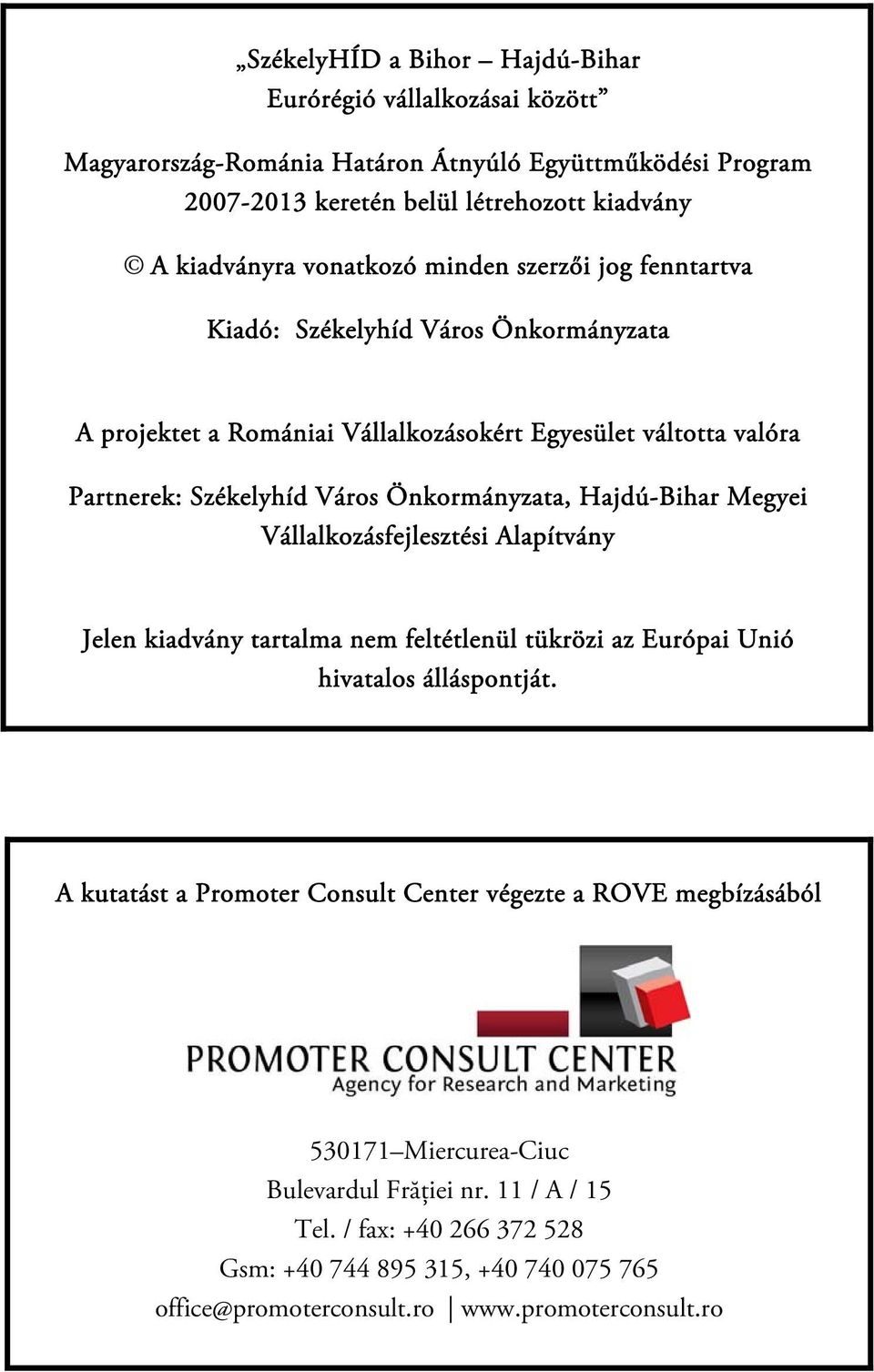 „SzékelyHÍD a Bihor – Hajdú-Bihar Eurórégió vállalkozásai között”

Magyarország-Románia Határon Átnyúló Együttműködési Program 2007-2013 keretén belül létrehozott kiadvány

© A kiadványra vonatkozó minden szerzői jog fenntartva

Kiadó: Székelyhíd Város Önkormányzata

A projektet a Romániai Vállalkozásokért Egyesület váltotta valóra

Partnerek: Székelyhíd Város Önkormányzata, Hajdú-Bihar Megyei Vállalkozásfejlesztési Alapítvány

Jelen kiadvány tartalma nem feltétlenül tükrözi az Európai Unió hivatalos álláspontját.

A kutatást a Promoter Consult Center végezte a ROVE megbízásából

PROMOTER CONSULT CENTER
Agency for Research and Marketing

530171–Miercurea-Ciuc
Bulevardul Frăției nr. 11 / A / 15
Tel. / fax: +40 266 372 528
Gsm: +40 744 895 315, +40 740 075 765
office@promoterconsult.ro | www.promoterconsult.ro